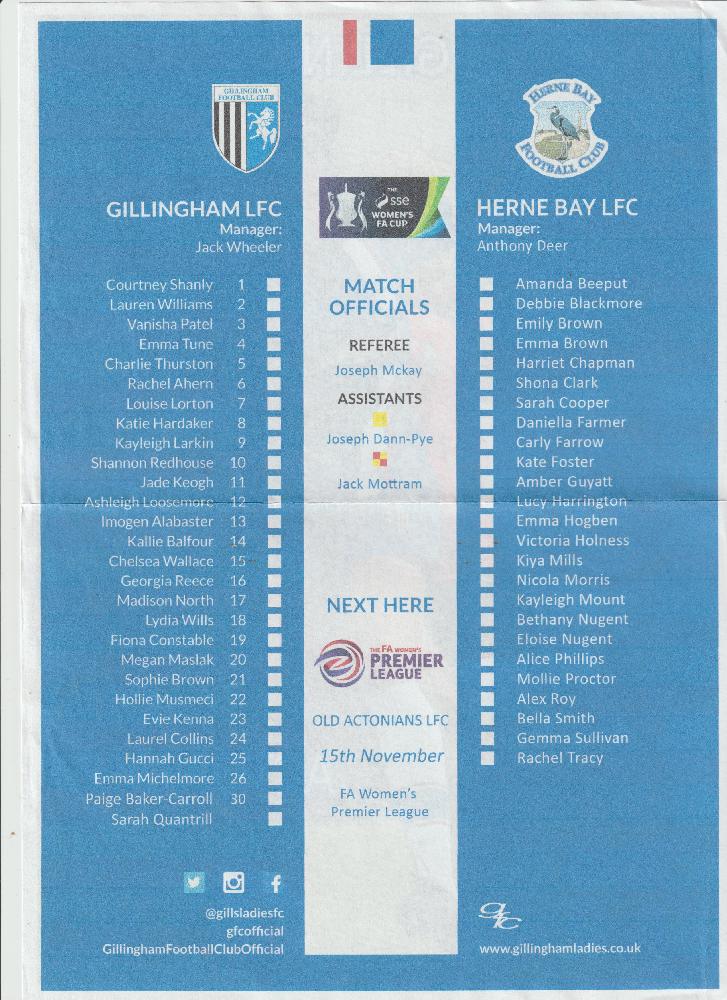 GILLINGHAM FOOTBALL CLUB

GILLINGHAM LFC
Manager:
Jack Wheeler

Courtney Shanly 1 ☐
Lauren Williams 2 ☐
Vanisha Patel 3 ☐
Emma Tune 4 ☐
Charlie Thurston 5 ☐
Rachel Ahern 6 ☐
Louise Lorton 7 ☐
Katie Hardaker 8 ☐
Kayleigh Larkin 9 ☐
Shannon Redhouse 10 ☐
Jade Keogh 11 ☐
Ashleigh Loosemore 12 ☐
Imogen Alabaster 13 ☐
Kallie Balfour 14 ☐
Chelsea Wallace 15 ☐
Georgia Reece 16 ☐
Madison North 17 ☐
Lydia Wills 18 ☐
Fiona Constable 19 ☐
Megan Maslak 20 ☐
Sophie Brown 21 ☐
Hollie Musmeci 22 ☐
Evie Kenna 23 ☐
Laurel Collins 24 ☐
Hannah Gucci 25 ☐
Emma Michelmore 26 ☐
Paige Baker-Carroll 30 ☐
Sarah Quantrill ☐

@gillsladiesfc
gfcofficial
GillinghamFootballClubOfficial

THE sse WOMEN'S FA CUP

MATCH OFFICIALS

REFEREE
Joseph Mckay

ASSISTANTS
Joseph Dann-Pye
Jack Mottram

NEXT HERE

THE FA WOMEN'S PREMIER LEAGUE

OLD ACTONIANS LFC
15th November
FA Women's Premier League

HERNE BAY FOOTBALL CLUB

HERNE BAY LFC
Manager:
Anthony Deer

☐ Amanda Beeput
☐ Debbie Blackmore
☐ Emily Brown
☐ Emma Brown
☐ Harriet Chapman
☐ Shona Clark
☐ Sarah Cooper
☐ Daniella Farmer
☐ Carly Farrow
☐ Kate Foster
☐ Amber Guyatt
☐ Lucy Harrington
☐ Emma Hogben
☐ Victoria Holness
☐ Kiya Mills
☐ Nicola Morris
☐ Kayleigh Mount
☐ Bethany Nugent
☐ Eloise Nugent
☐ Alice Phillips
☐ Mollie Proctor
☐ Alex Roy
☐ Bella Smith
☐ Gemma Sullivan
☐ Rachel Tracy

www.gillinghamladies.co.uk